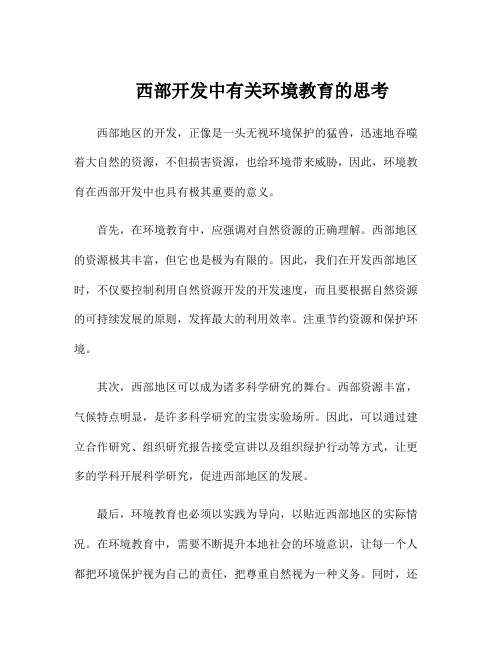 西部开发中有关环境教育的思考

西部地区的开发，正像是一头无视环境保护的猛兽，迅速地吞噬着大自然的资源，不但损害资源，也给环境带来威胁，因此，环境教育在西部开发中也具有极其重要的意义。

首先，在环境教育中，应强调对自然资源的正确理解。西部地区的资源极其丰富，但它也是极为有限的。因此，我们在开发西部地区时，不仅要控制利用自然资源开发的开发速度，而且要根据自然资源的可持续发展的原则，发挥最大的利用效率。注重节约资源和保护环境。

其次，西部地区可以成为诸多科学研究的舞台。西部资源丰富，气候特点明显，是许多科学研究的宝贵实验场所。因此，可以通过建立合作研究、组织研究报告接受宣讲以及组织绿护行动等方式，让更多的学科开展科学研究，促进西部地区的发展。

最后，环境教育也必须以实践为导向，以贴近西部地区的实际情况。在环境教育中，需要不断提升本地社会的环境意识，让每一个人都把环境保护视为自己的责任，把尊重自然视为一种义务。同时，还